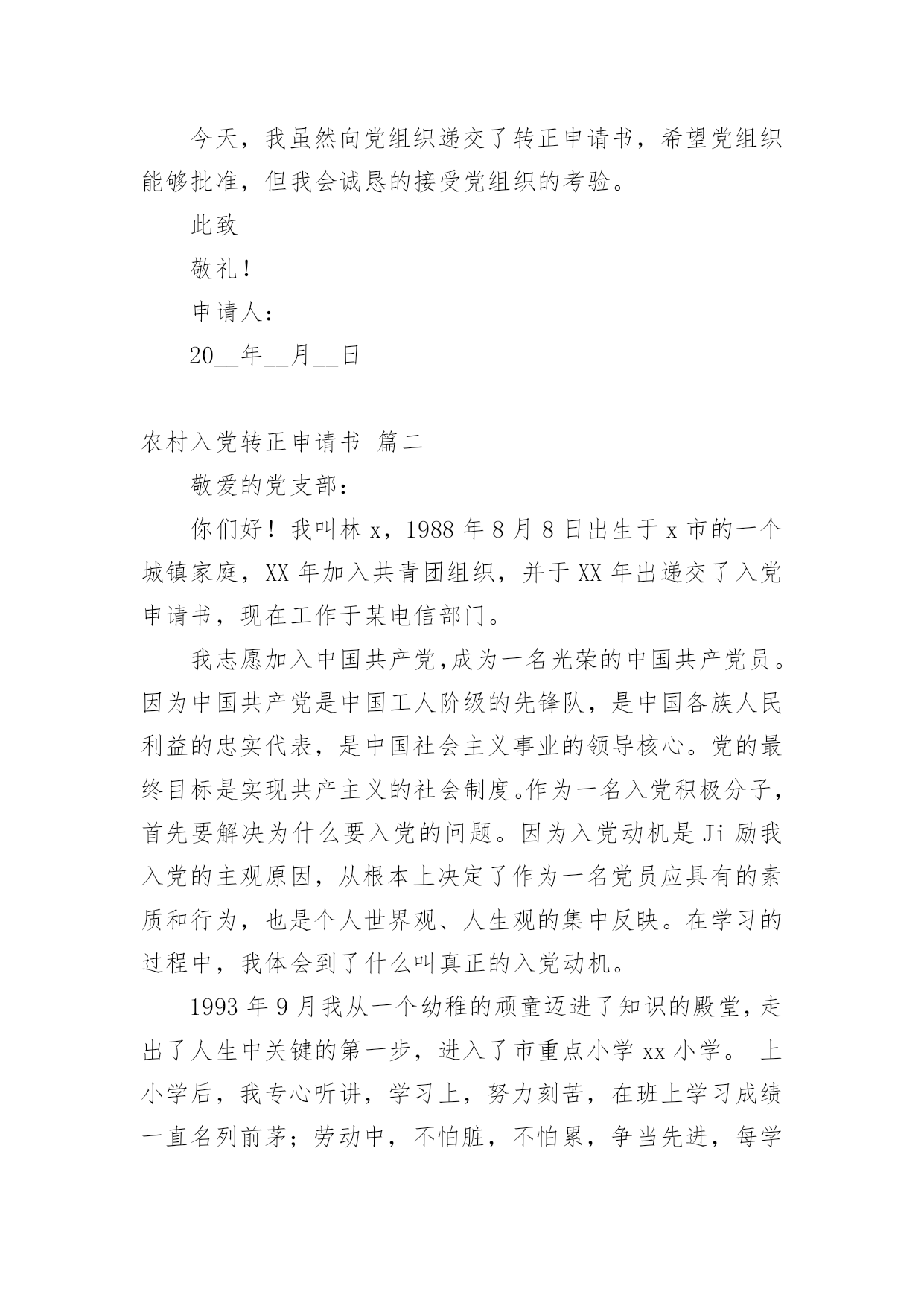 今天，我虽然向党组织递交了转正申请书，希望党组织能够批准，但我会诚恳的接受党组织的考验。

此致

敬礼！

申请人：

20__年__月__日

农村入党转正申请书 篇二

敬爱的党支部：

你们好！我叫林 x，1988 年 8 月 8 日出生于 x 市的一个城镇家庭，XX 年加入共青团组织，并于 XX 年出递交了入党申请书，现在工作于某电信部门。

我志愿加入中国共产党,成为一名光荣的中国共产党员。因为中国共产党是中国工人阶级的先锋队，是中国各族人民利益的忠实代表，是中国社会主义事业的领导核心。党的最终目标是实现共产主义的社会制度。作为一名入党积极分子，首先要解决为什么要入党的问题。因为入党动机是 Ji 励我入党的主观原因，从根本上决定了作为一名党员应具有的素质和行为，也是个人世界观、人生观的集中反映。在学习的过程中，我体会到了什么叫真正的入党动机。

1993 年 9 月我从一个幼稚的顽童迈进了知识的殿堂，走出了人生中关键的第一步，进入了市重点小学 xx 小学。 上小学后，我专心听讲，学习上，努力刻苦，在班上学习成绩一直名列前茅；劳动中，不怕脏，不怕累，争当先进，每学